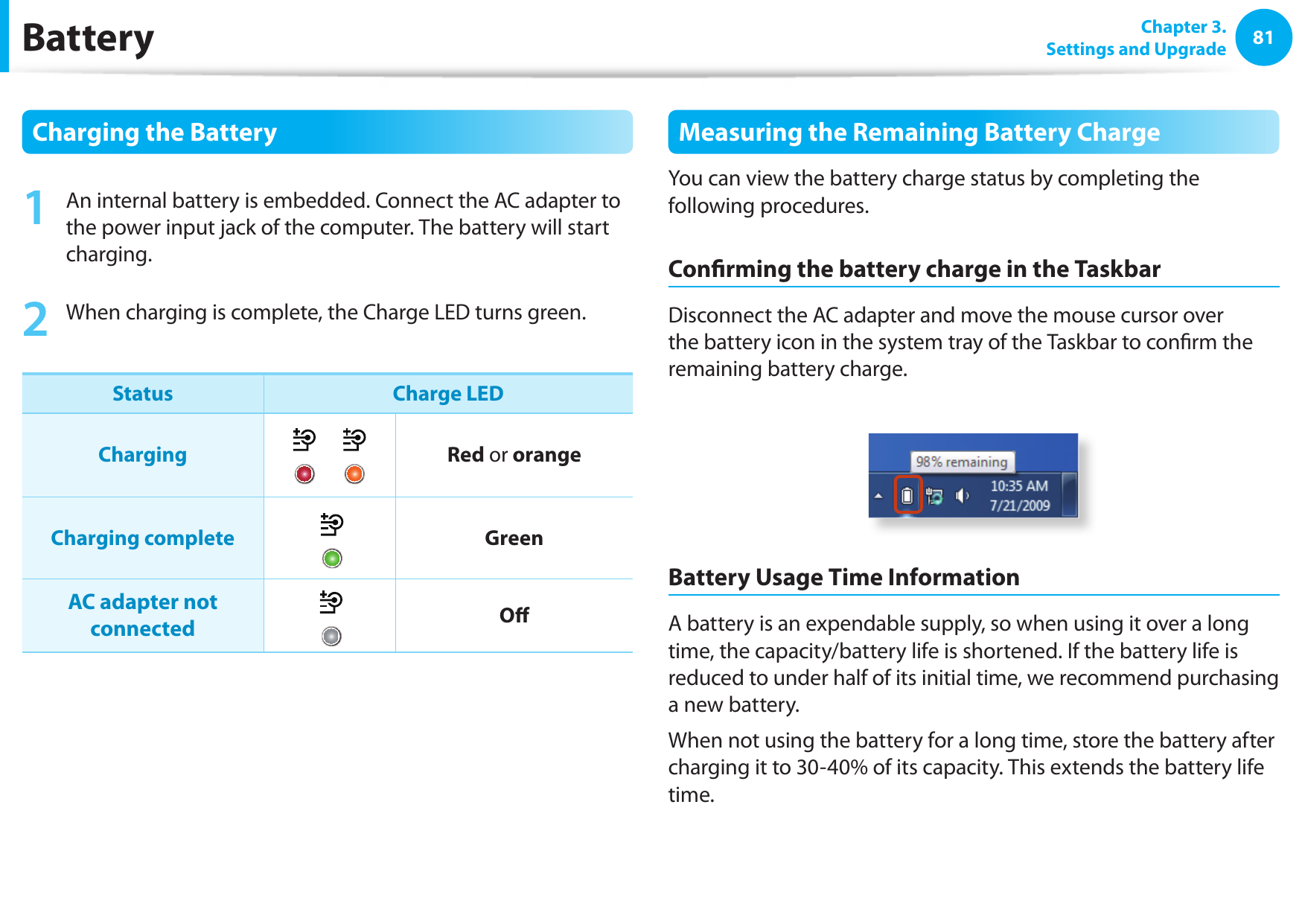 Battery

Chapter 3.
Settings and Upgrade

81

Charging the Battery

1 An internal battery is embedded. Connect the AC adapter to the power input jack of the computer. The battery will start charging.

2 When charging is complete, the Charge LED turns green.

| Status | Charge LED | |
|---|---|---|
| Charging | | Red or orange |
| Charging complete | | Green |
| AC adapter not connected | | Off |

Measuring the Remaining Battery Charge

You can view the battery charge status by completing the following procedures.

Confirming the battery charge in the Taskbar

Disconnect the AC adapter and move the mouse cursor over the battery icon in the system tray of the Taskbar to confirm the remaining battery charge.

98% remaining
10:35 AM
7/21/2009

Battery Usage Time Information

A battery is an expendable supply, so when using it over a long time, the capacity/battery life is shortened. If the battery life is reduced to under half of its initial time, we recommend purchasing a new battery.

When not using the battery for a long time, store the battery after charging it to 30-40% of its capacity. This extends the battery life time.